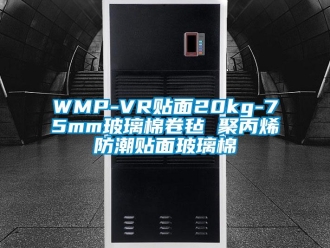 WMP-VR贴面20kg-75mm玻璃棉卷毡 聚丙烯防潮贴面玻璃棉